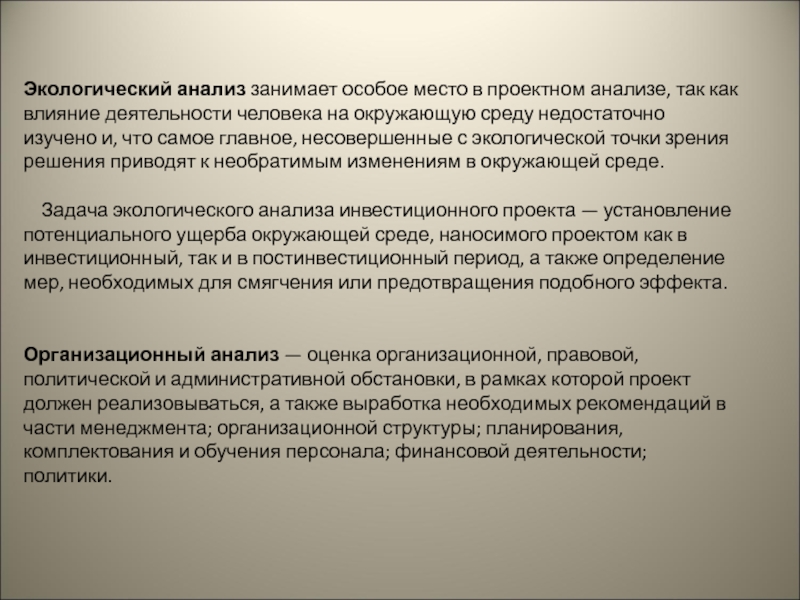 Экологический анализ занимает особое место в проектном анализе, так как влияние деятельности человека на окружающую среду недостаточно изучено и, что самое главное, несовершенные с экологической точки зрения решения приводят к необратимым изменениям в окружающей среде.

Задача экологического анализа инвестиционного проекта — установление потенциального ущерба окружающей среде, наносимого проектом как в инвестиционный, так и в постинвестиционный период, а также определение мер, необходимых для смягчения или предотвращения подобного эффекта.

Организационный анализ — оценка организационной, правовой, политической и административной обстановки, в рамках которой проект должен реализовываться, а также выработка необходимых рекомендаций в части менеджмента; организационной структуры; планирования, комплектования и обучения персонала; финансовой деятельности; политики.